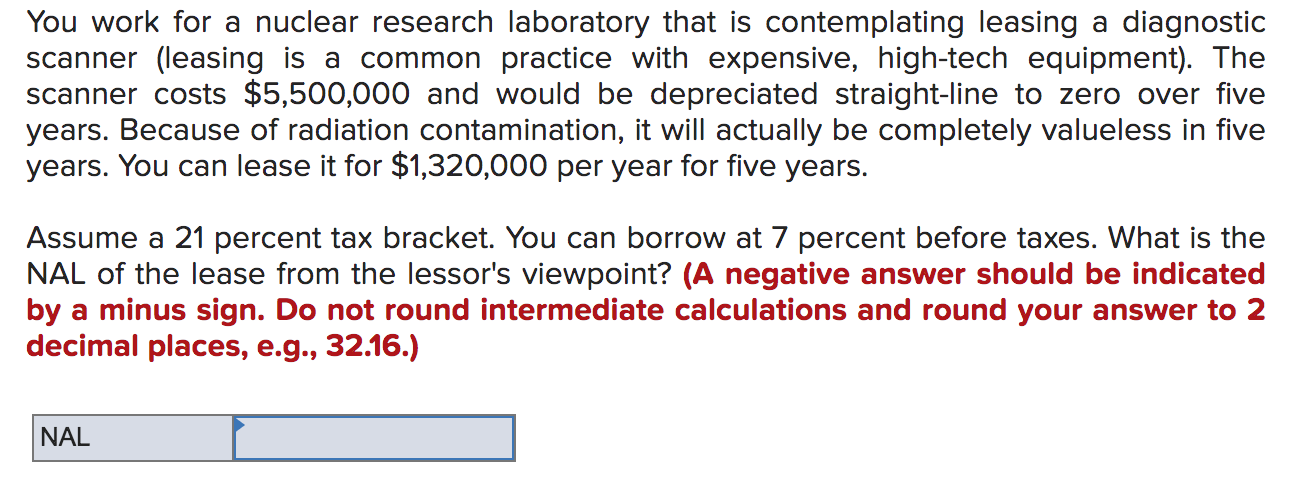 You work for a nuclear research laboratory that is contemplating leasing a diagnostic scanner (leasing is a common practice with expensive, high-tech equipment). The scanner costs \$5,500,000 and would be depreciated straight-line to zero over five years. Because of radiation contamination, it will actually be completely valueless in five years. You can lease it for \$1,320,000 per year for five years.

Assume a 21 percent tax bracket. You can borrow at 7 percent before taxes. What is the NAL of the lease from the lessor's viewpoint? (A negative answer should be indicated by a minus sign. Do not round intermediate calculations and round your answer to 2 decimal places, e.g., 32.16.)

| NAL | |
|---|---|